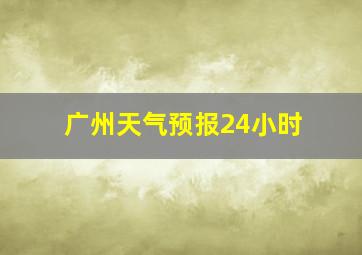 广州天气预报24小时